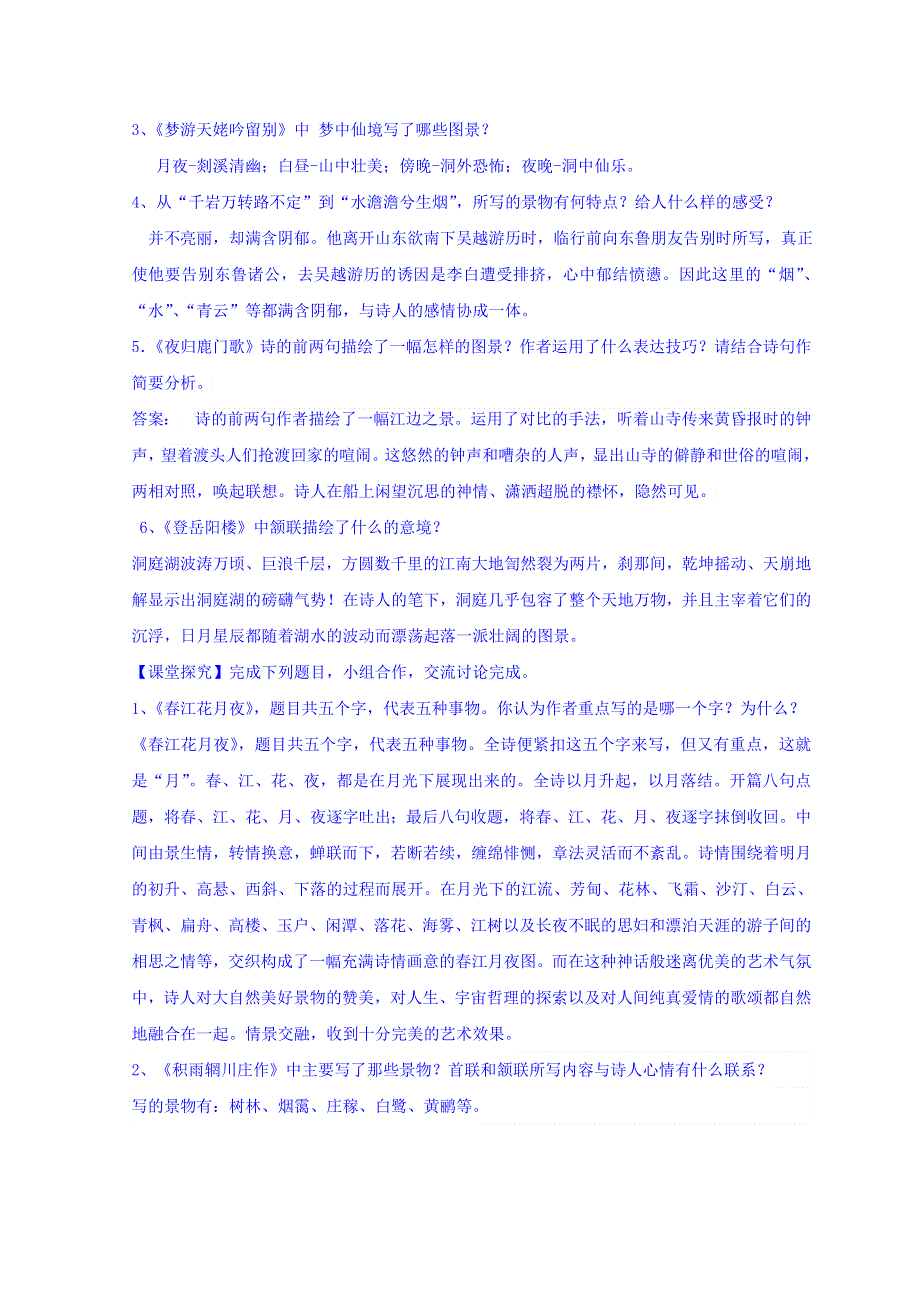 3、《梦游天姥吟留别》中 梦中仙境写了哪些图景？

月夜-剡溪清幽；白昼-山中壮美；傍晚-洞外恐怖；夜晚-洞中仙乐。

4、从“千岩万转路不定”到“水澹澹兮生烟”，所写的景物有何特点？给人什么样的感受？

并不亮丽，却满含阴郁。他离开山东欲南下吴越游历时，临行前向东鲁朋友告别时所写，真正使他要告别东鲁诸公，去吴越游历的诱因是李白遭受排挤，心中郁结愤懑。因此这里的“烟”、“水”、“青云”等都满含阴郁，与诗人的感情协成一体。

5.《夜归鹿门歌》诗的前两句描绘了一幅怎样的图景？作者运用了什么表达技巧？请结合诗句作简要分析。

答案： 诗的前两句作者描绘了一幅江边之景。运用了对比的手法，听着山寺传来黄昏报时的钟声，望着渡头人们抢渡回家的喧闹。这悠然的钟声和嘈杂的人声，显出山寺的僻静和世俗的喧闹，两相对照，唤起联想。诗人在船上闲望沉思的神情、潇洒超脱的襟怀，隐然可见。

6、《登岳阳楼》中颔联描绘了什么的意境？

洞庭湖波涛万顷、巨浪千层，方圆数千里的江南大地訇然裂为两片，刹那间，乾坤摇动、天崩地解显示出洞庭湖的磅礴气势！在诗人的笔下，洞庭几乎包容了整个天地万物，并且主宰着它们的沉浮，日月星辰都随着湖水的波动而漂荡起落一派壮阔的图景。

【课堂探究】完成下列题目，小组合作，交流讨论完成。

1、《春江花月夜》，题目共五个字，代表五种事物。你认为作者重点写的是哪一个字？为什么？

《春江花月夜》，题目共五个字，代表五种事物。全诗便紧扣这五个字来写，但又有重点，这就是“月”。春、江、花、夜，都是在月光下展现出来的。全诗以月升起，以月落结。开篇八句点题，将春、江、花、月、夜逐字吐出；最后八句收题，将春、江、花、月、夜逐字抹倒收回。中间由景生情，转情换意，蝉联而下，若断若续，缠绵悱恻，章法灵活而不紊乱。诗情围绕着明月的初升、高悬、西斜、下落的过程而展开。在月光下的江流、芳甸、花林、飞霜、沙汀、白云、青枫、扁舟、高楼、玉户、闲潭、落花、海雾、江树以及长夜不眠的思妇和漂泊天涯的游子间的相思之情等，交织构成了一幅充满诗情画意的春江月夜图。而在这种神话般迷离优美的艺术气氛中，诗人对大自然美好景物的赞美，对人生、宇宙哲理的探索以及对人间纯真爱情的歌颂都自然地融合在一起。情景交融，收到十分完美的艺术效果。

2、《积雨辋川庄作》中主要写了那些景物？首联和颔联所写内容与诗人心情有什么联系？

写的景物有：树林、烟霭、庄稼、白鹭、黄鹂等。